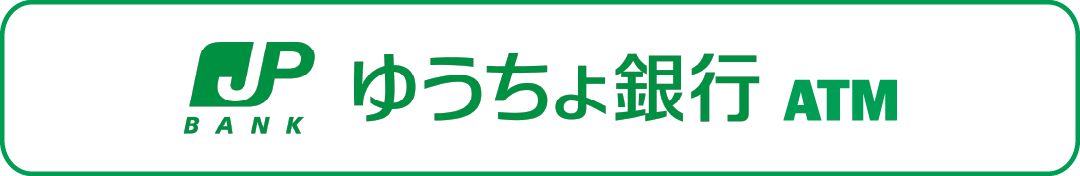 JP
BANK
ゆうちょ銀行 ATM